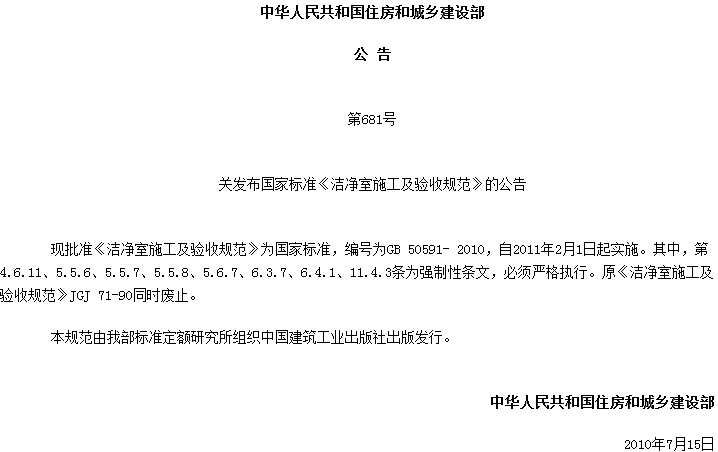 中华人民共和国住房和城乡建设部

公 告

第681号

关发布国家标准《洁净室施工及验收规范》的公告

现批准《洁净室施工及验收规范》为国家标准，编号为GB 50591- 2010，自2011年2月1日起实施。其中，第4.6.11、5.5.6、5.5.7、5.5.8、5.6.7、6.3.7、6.4.1、11.4.3条为强制性条文，必须严格执行。原《洁净室施工及验收规范》JGJ 71-90同时废止。

本规范由我部标准定额研究所组织中国建筑工业出版社出版发行。

中华人民共和国住房和城乡建设部

2010年7月15日